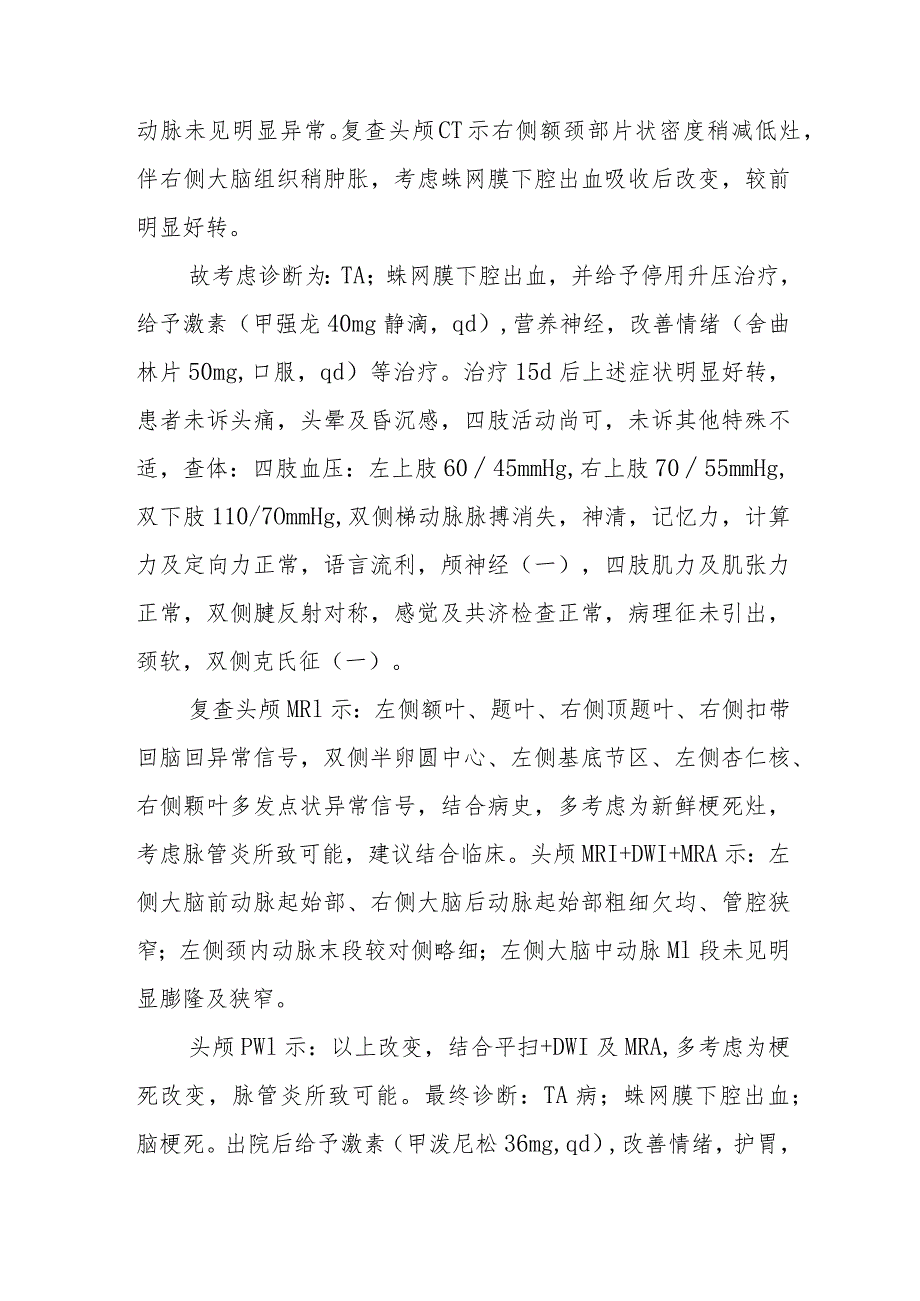 动脉未见明显异常。复查头颅CT示右侧额颈部片状密度稍减低灶，伴右侧大脑组织稍肿胀，考虑蛛网膜下腔出血吸收后改变，较前明显好转。

故考虑诊断为：TA；蛛网膜下腔出血，并给予停用升压治疗，给予激素（甲强龙40mg静滴，qd），营养神经，改善情绪（舍曲林片50mg，口服，qd）等治疗。治疗15d后上述症状明显好转，患者未诉头痛，头晕及昏沉感，四肢活动尚可，未诉其他特殊不适，查体：四肢血压：左上肢60／45mmHg，右上肢70／55mmHg，双下肢110/70mmHg，双侧梯动脉脉搏消失，神清，记忆力，计算力及定向力正常，语言流利，颅神经（一），四肢肌力及肌张力正常，双侧腱反射对称，感觉及共济检查正常，病理征未引出，颈软，双侧克氏征（一）。

复查头颅MRl示：左侧额叶、题叶、右侧顶题叶、右侧扣带回脑回异常信号，双侧半卵圆中心、左侧基底节区、左侧杏仁核、右侧颗叶多发点状异常信号，结合病史，多考虑为新鲜梗死灶，考虑脉管炎所致可能，建议结合临床。头颅MRI+DWI+MRA示：左侧大脑前动脉起始部、右侧大脑后动脉起始部粗细欠均、管腔狭窄；左侧颈内动脉末段较对侧略细；左侧大脑中动脉Ml段未见明显膨隆及狭窄。

头颅PWl示：以上改变，结合平扫+DWI及MRA，多考虑为梗死改变，脉管炎所致可能。最终诊断：TA病；蛛网膜下腔出血；脑梗死。出院后给予激素（甲泼尼松36mg，qd），改善情绪，护胃，